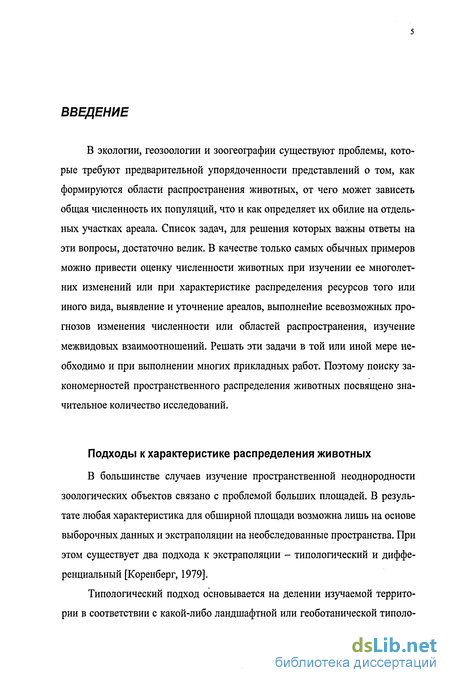 5

ВВЕДЕНИЕ

В экологии, геозоологии и зоогеографии существуют проблемы, которые требуют предварительной упорядоченности представлений о том, как формируются области распространения животных, от чего может зависеть общая численность их популяций, что и как определяет их обилие на отдельных участках ареала. Список задач, для решения которых важны ответы на эти вопросы, достаточно велик. В качестве только самых обычных примеров можно привести оценку численности животных при изучении ее многолетних изменений или при характеристике распределения ресурсов того или иного вида, выявление и уточнение ареалов, выполнение всевозможных прогнозов изменения численности или областей распространения, изучение межвидовых взаимоотношений. Решать эти задачи в той или иной мере необходимо и при выполнении многих прикладных работ. Поэтому поиску закономерностей пространственного распределения животных посвящено значительное количество исследований.

Подходы к характеристике распределения животных

В большинстве случаев изучение пространственной неоднородности зоологических объектов связано с проблемой больших площадей. В результате любая характеристика для обширной площади возможна лишь на основе выборочных данных и экстраполяции на необследованные пространства. При этом существует два подхода к экстраполяции – типологический и дифференциальный [Коренберг, 1979].

Типологический подход основывается на делении изучаемой территории в соответствии с какой-либо ландшафтной или геоботанической типоло-

dsLib.net
библиотека диссертаций